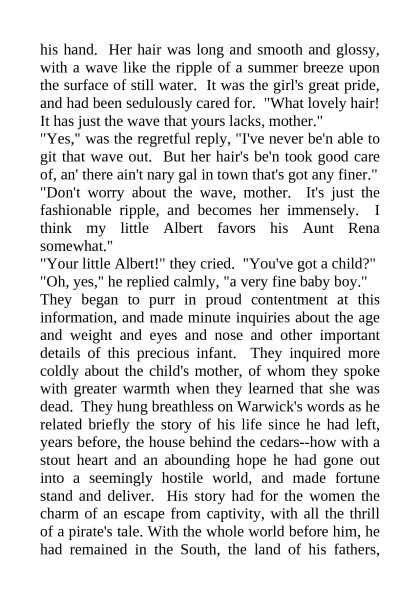 his hand. Her hair was long and smooth and glossy, with a wave like the ripple of a summer breeze upon the surface of still water. It was the girl's great pride, and had been sedulously cared for. "What lovely hair! It has just the wave that yours lacks, mother."

"Yes," was the regretful reply, "I've never be'n able to git that wave out. But her hair's be'n took good care of, an' there ain't nary gal in town that's got any finer."

"Don't worry about the wave, mother. It's just the fashionable ripple, and becomes her immensely. I think my little Albert favors his Aunt Rena somewhat."

"Your little Albert!" they cried. "You've got a child?"

"Oh, yes," he replied calmly, "a very fine baby boy."

They began to purr in proud contentment at this information, and made minute inquiries about the age and weight and eyes and nose and other important details of this precious infant. They inquired more coldly about the child's mother, of whom they spoke with greater warmth when they learned that she was dead. They hung breathless on Warwick's words as he related briefly the story of his life since he had left, years before, the house behind the cedars--how with a stout heart and an abounding hope he had gone out into a seemingly hostile world, and made fortune stand and deliver. His story had for the women the charm of an escape from captivity, with all the thrill of a pirate's tale. With the whole world before him, he had remained in the South, the land of his fathers,